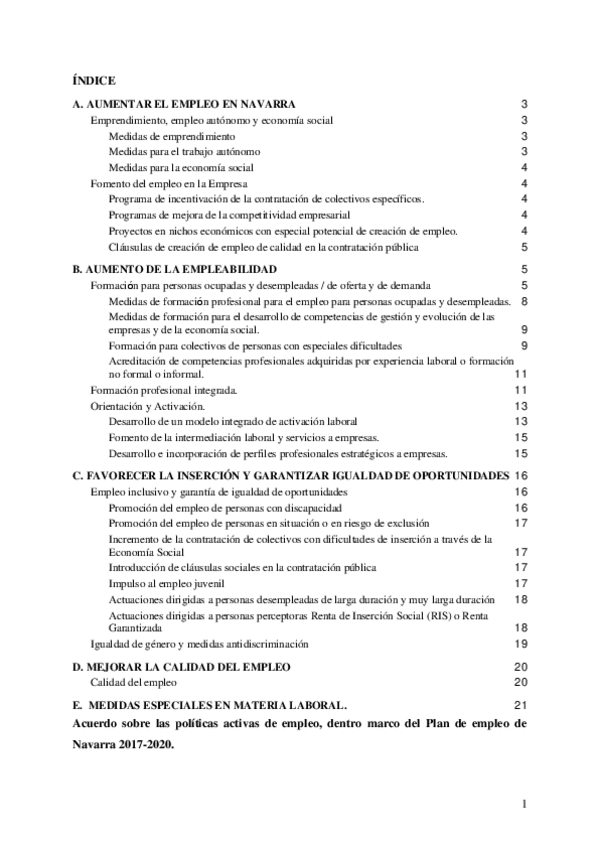 ÍNDICE

A. AUMENTAR EL EMPLEO EN NAVARRA 3
Emprendimiento, empleo autónomo y economía social 3
Medidas de emprendimiento 3
Medidas para el trabajo autónomo 3
Medidas para la economía social 4
Fomento del empleo en la Empresa 4
Programa de incentivación de la contratación de colectivos específicos. 4
Programas de mejora de la competitividad empresarial 4
Proyectos en nichos económicos con especial potencial de creación de empleo. 4
Cláusulas de creación de empleo de calidad en la contratación pública 5

B. AUMENTO DE LA EMPLEABILIDAD 5
Formación para personas ocupadas y desempleadas / de oferta y de demanda 5
Medidas de formación profesional para el empleo para personas ocupadas y desempleadas. 8
Medidas de formación para el desarrollo de competencias de gestión y evolución de las empresas y de la economía social. 9
Formación para colectivos de personas con especiales dificultades 9
Acreditación de competencias profesionales adquiridas por experiencia laboral o formación no formal o informal. 11
Formación profesional integrada. 11
Orientación y Activación. 13
Desarrollo de un modelo integrado de activación laboral 13
Fomento de la intermediación laboral y servicios a empresas. 15
Desarrollo e incorporación de perfiles profesionales estratégicos a empresas. 15

C. FAVORECER LA INSERCIÓN Y GARANTIZAR IGUALDAD DE OPORTUNIDADES 16
Empleo inclusivo y garantía de igualdad de oportunidades 16
Promoción del empleo de personas con discapacidad 16
Promoción del empleo de personas en situación o en riesgo de exclusión 17
Incremento de la contratación de colectivos con dificultades de inserción a través de la Economía Social 17
Introducción de cláusulas sociales en la contratación pública 17
Impulso al empleo juvenil 17
Actuaciones dirigidas a personas desempleadas de larga duración y muy larga duración 18
Actuaciones dirigidas a personas perceptoras Renta de Inserción Social (RIS) o Renta Garantizada 18
Igualdad de género y medidas antidiscriminación 19

D. MEJORAR LA CALIDAD DEL EMPLEO 20
Calidad del empleo 20

E. MEDIDAS ESPECIALES EN MATERIA LABORAL. 21
Acuerdo sobre las políticas activas de empleo, dentro marco del Plan de empleo de Navarra 2017-2020.

1